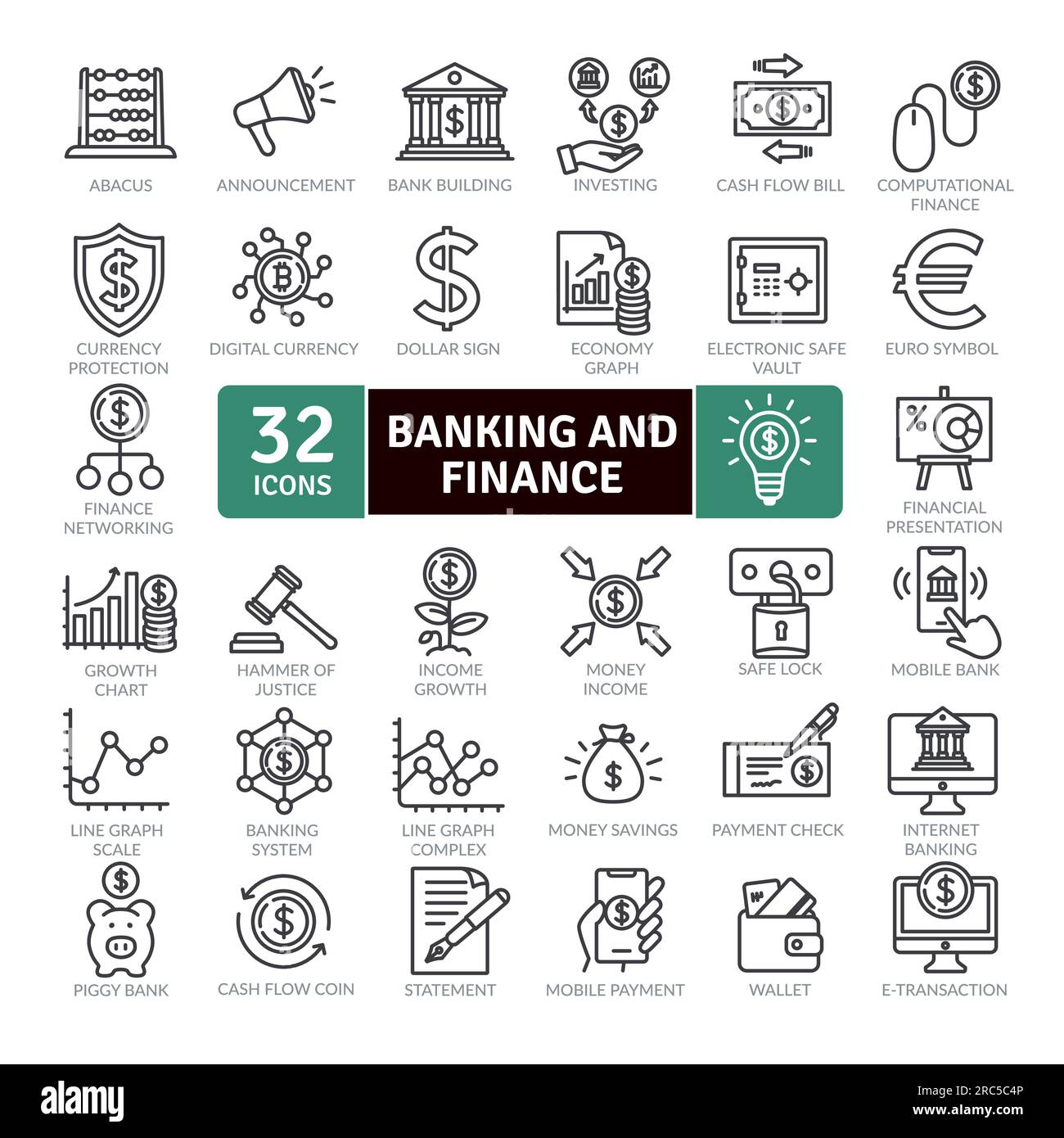 ABACUS
ANNOUNCEMENT
BANK BUILDING
INVESTING
CASH FLOW BILL
COMPUTATIONAL FINANCE

CURRENCY PROTECTION
DIGITAL CURRENCY
DOLLAR SIGN
ECONOMY GRAPH
ELECTRONIC SAFE VAULT
EURO SYMBOL

FINANCE NETWORKING

32 ICONS

BANKING AND FINANCE

FINANCIAL PRESENTATION

GROWTH CHART
HAMMER OF JUSTICE
INCOME GROWTH
MONEY INCOME
SAFE LOCK
MOBILE BANK

LINE GRAPH SCALE
BANKING SYSTEM
LINE GRAPH COMPLEX
MONEY SAVINGS
PAYMENT CHECK
INTERNET BANKING

PIGGY BANK
CASH FLOW COIN
STATEMENT
MOBILE PAYMENT
WALLET
E-TRANSACTION

alamy

Image ID: 2RC5C4P
www.alamy.com